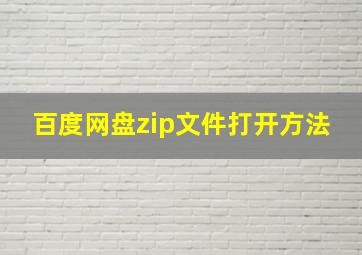 百度网盘zip文件打开方法